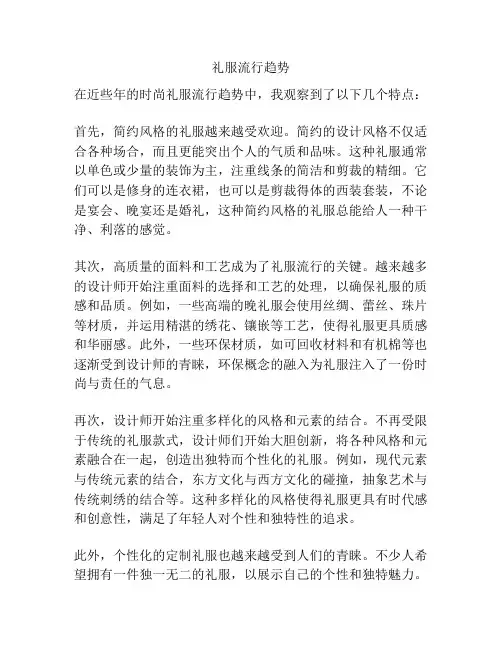 礼服流行趋势

在近些年的时尚礼服流行趋势中，我观察到了以下几个特点：

首先，简约风格的礼服越来越受欢迎。简约的设计风格不仅适合各种场合，而且更能突出个人的气质和品味。这种礼服通常以单色或少量的装饰为主，注重线条的简洁和剪裁的精细。它们可以是修身的连衣裙，也可以是剪裁得体的西装套装，不论是宴会、晚宴还是婚礼，这种简约风格的礼服总能给人一种干净、利落的感觉。

其次，高质量的面料和工艺成为了礼服流行的关键。越来越多的设计师开始注重面料的选择和工艺的处理，以确保礼服的质感和品质。例如，一些高端的晚礼服会使用丝绸、蕾丝、珠片等材质，并运用精湛的绣花、镶嵌等工艺，使得礼服更具质感和华丽感。此外，一些环保材质，如可回收材料和有机棉等也逐渐受到设计师的青睐，环保概念的融入为礼服注入了一份时尚与责任的气息。

再次，设计师开始注重多样化的风格和元素的结合。不再受限于传统的礼服款式，设计师们开始大胆创新，将各种风格和元素融合在一起，创造出独特而个性化的礼服。例如，现代元素与传统元素的结合，东方文化与西方文化的碰撞，抽象艺术与传统刺绣的结合等。这种多样化的风格使得礼服更具有时代感和创意性，满足了年轻人对个性和独特性的追求。

此外，个性化的定制礼服也越来越受到人们的青睐。不少人希望拥有一件独一无二的礼服，以展示自己的个性和独特魅力。